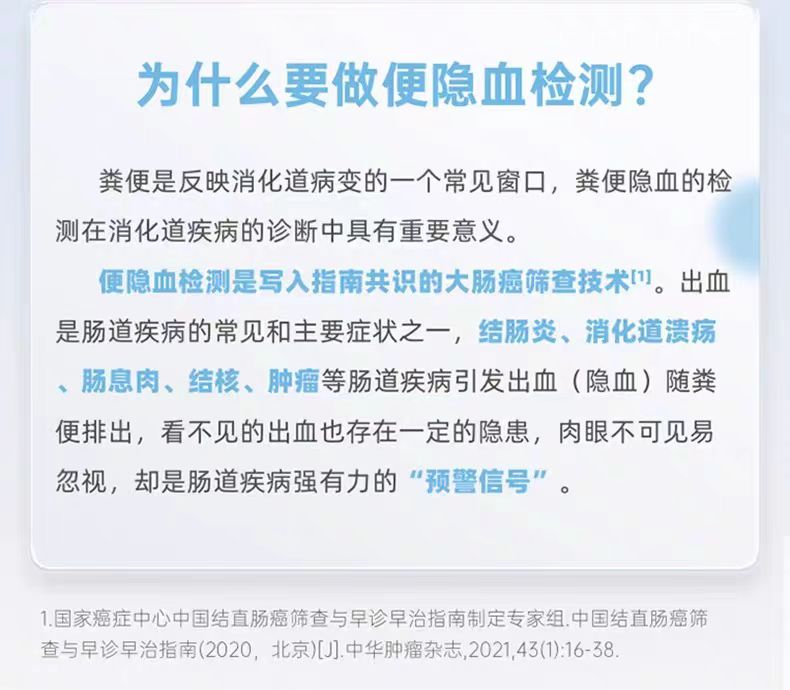 为什么要做便隐血检测?

粪便是反映消化道病变的一个常见窗口，粪便隐血的检测在消化道疾病的诊断中具有重要意义。

便隐血检测是写入指南共识的大肠癌筛查技术$^{[1]}$。出血是肠道疾病的常见和主要症状之一，结肠炎、消化道溃疡、肠息肉、结核、肿瘤等肠道疾病引发出血（隐血）随粪便排出，看不见的出血也存在一定的隐患，肉眼不可见易忽视，却是肠道疾病强有力的“预警信号”。

1.国家癌症中心中国结直肠癌筛查与早诊早治指南制定专家组.中国结直肠癌筛查与早诊早治指南(2020，北京)[J].中华肿瘤杂志,2021,43(1):16-38.